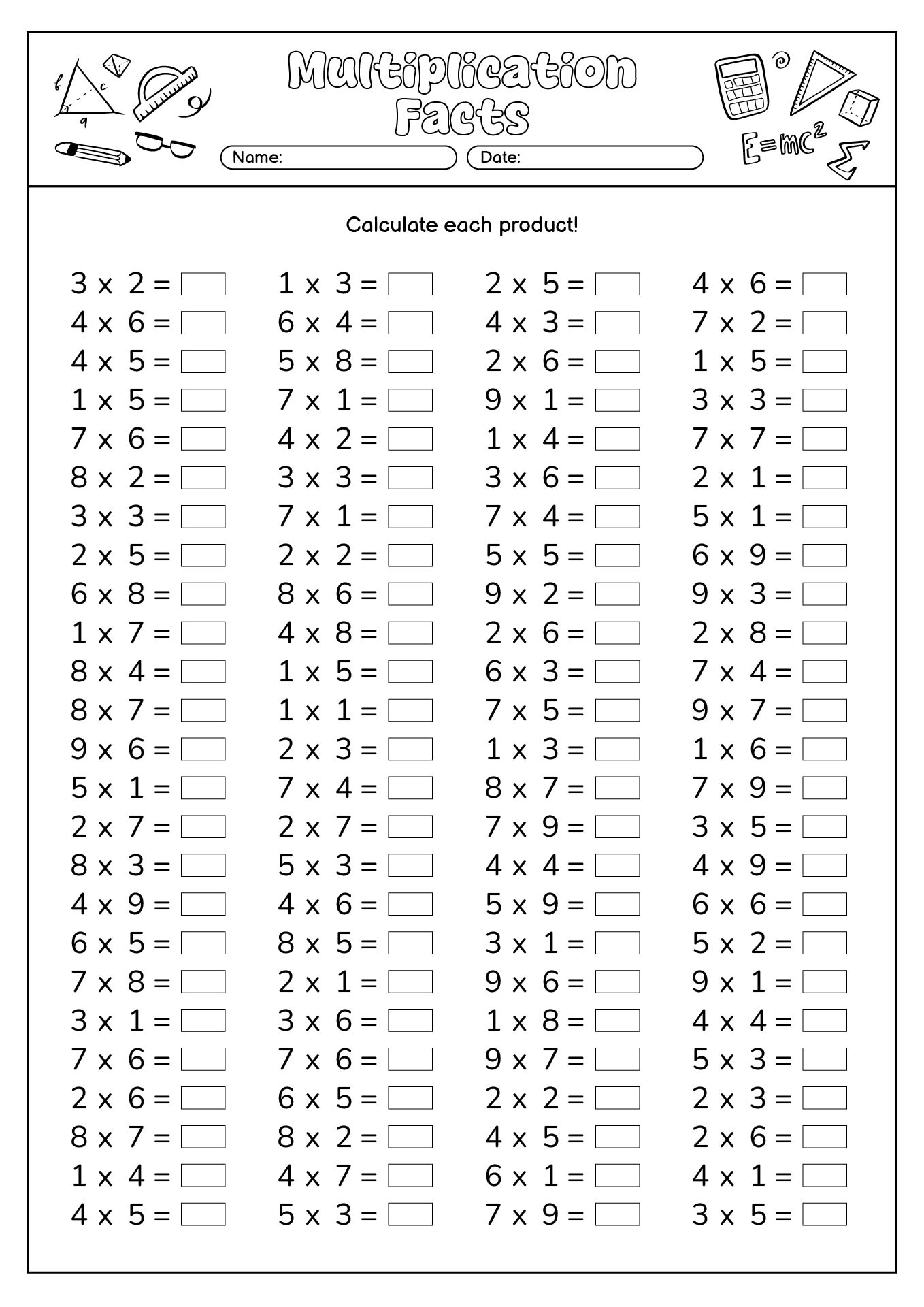 Multiplication Facts

Name:

Date:

$E=mc^2$

Calculate each product!

3 x 2 =
4 x 6 =
4 x 5 =
1 x 5 =
7 x 6 =
8 x 2 =
3 x 3 =
2 x 5 =
6 x 8 =
1 x 7 =
8 x 4 =
8 x 7 =
9 x 6 =
5 x 1 =
2 x 7 =
8 x 3 =
4 x 9 =
6 x 5 =
7 x 8 =
3 x 1 =
7 x 6 =
2 x 6 =
8 x 7 =
1 x 4 =
4 x 5 =

1 x 3 =
6 x 4 =
5 x 8 =
7 x 1 =
4 x 2 =
3 x 3 =
7 x 1 =
2 x 2 =
8 x 6 =
4 x 8 =
1 x 5 =
1 x 1 =
2 x 3 =
7 x 4 =
2 x 7 =
5 x 3 =
4 x 6 =
8 x 5 =
2 x 1 =
3 x 6 =
7 x 6 =
6 x 5 =
8 x 2 =
4 x 7 =
5 x 3 =

2 x 5 =
4 x 3 =
2 x 6 =
9 x 1 =
1 x 4 =
3 x 6 =
7 x 4 =
5 x 5 =
9 x 2 =
2 x 6 =
6 x 3 =
7 x 5 =
1 x 3 =
8 x 7 =
7 x 9 =
4 x 4 =
5 x 9 =
3 x 1 =
9 x 6 =
1 x 8 =
9 x 7 =
2 x 2 =
4 x 5 =
6 x 1 =
7 x 9 =

4 x 6 =
7 x 2 =
1 x 5 =
3 x 3 =
7 x 7 =
2 x 1 =
5 x 1 =
6 x 9 =
9 x 3 =
2 x 8 =
7 x 4 =
9 x 7 =
1 x 6 =
7 x 9 =
3 x 5 =
4 x 9 =
6 x 6 =
5 x 2 =
9 x 1 =
4 x 4 =
5 x 3 =
2 x 3 =
2 x 6 =
4 x 1 =
3 x 5 =